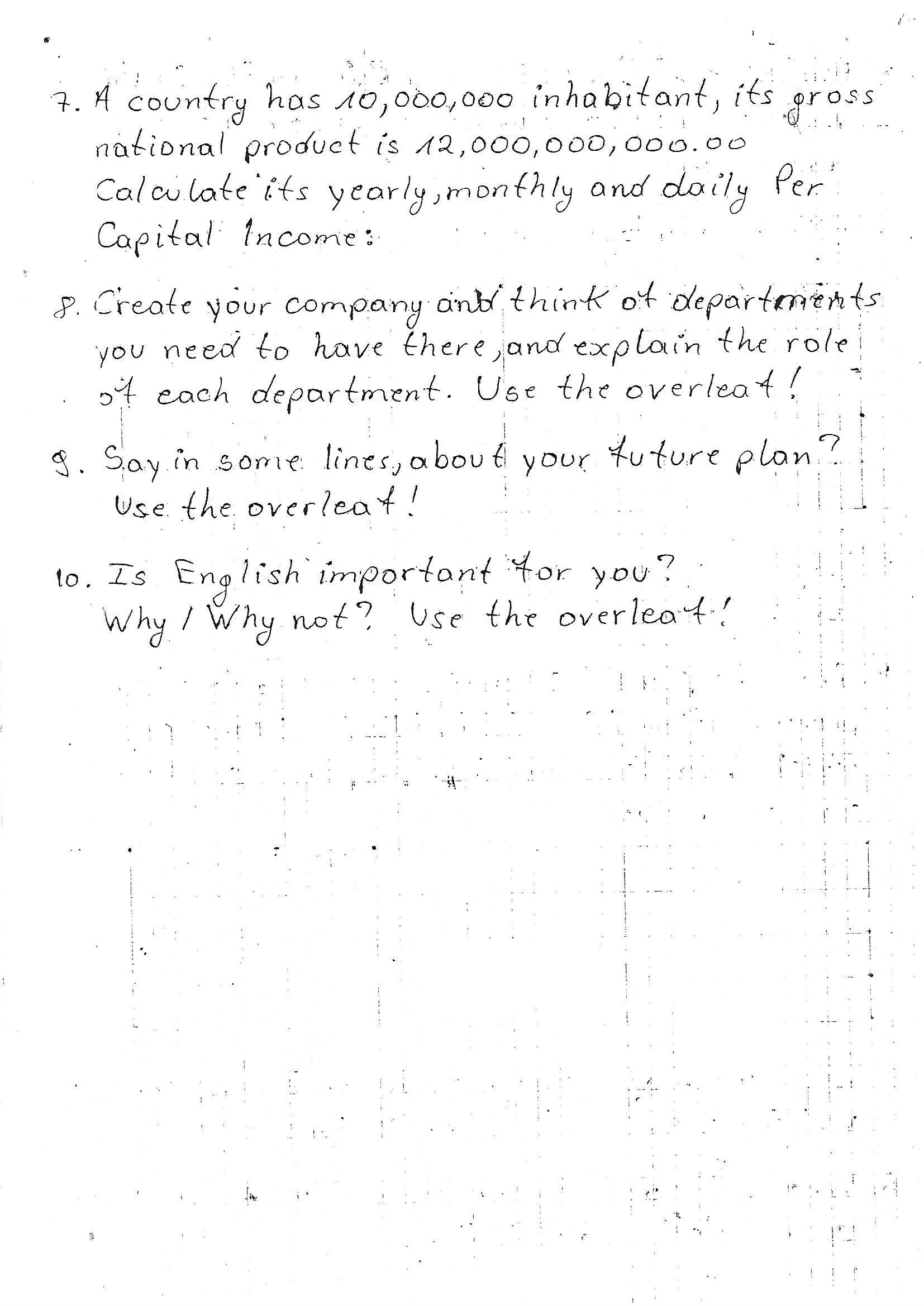 7. A country has 10,000,000 inhabitant, its gross national product is 12,000,000,000.00 Calculate its yearly, monthly and daily Per Capital Income:

8. Create your company and think of departments you need to have there, and explain the role of each department. Use the overleaf!

9. Say in some lines, about your future plan? Use the overleaf!

10. Is English important for you? Why / Why not? Use the overleaf!